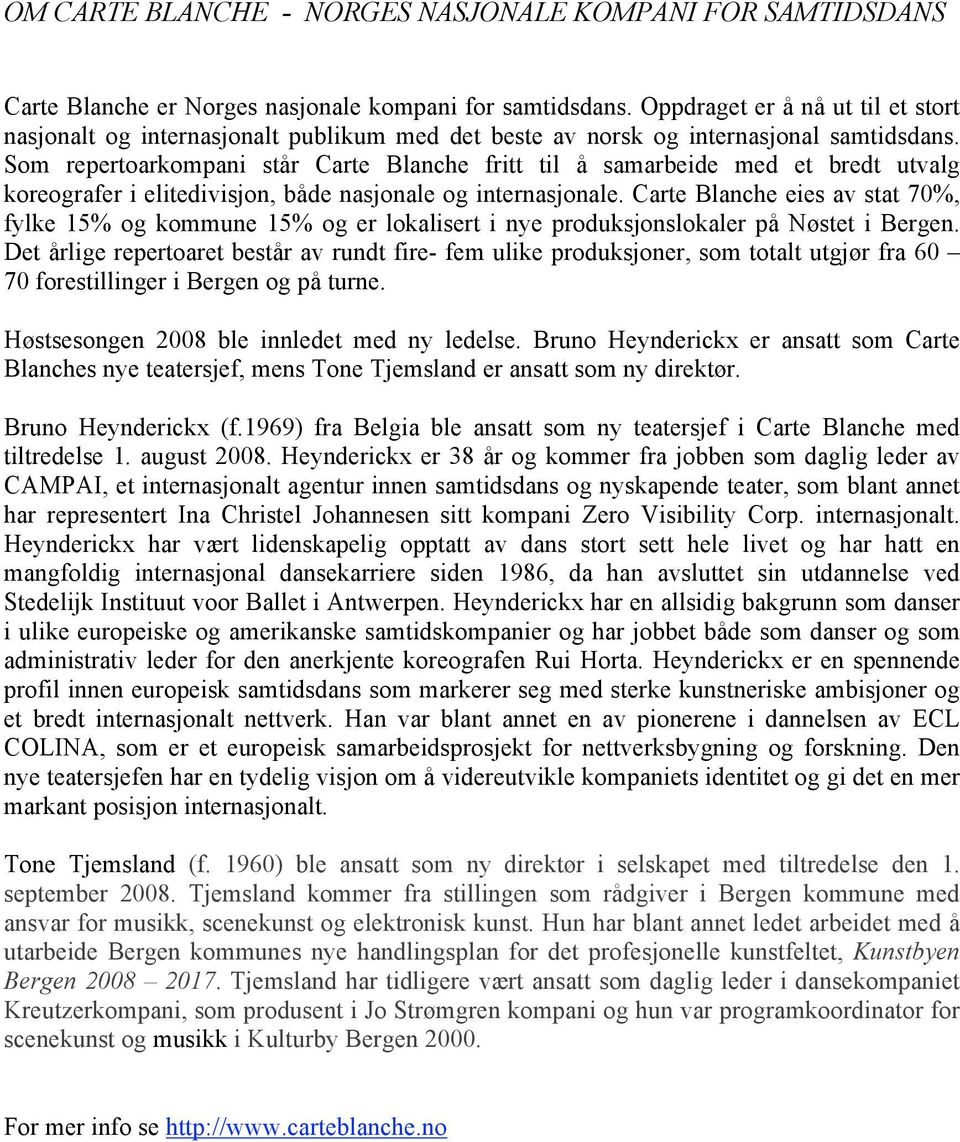 OM CARTE BLANCHE - NORGES NASJONALE KOMPANI FOR SAMTIDSDANS

Carte Blanche er Norges nasjonale kompani for samtidsdans. Oppdraget er å nå ut til et stort nasjonalt og internasjonalt publikum med det beste av norsk og internasjonal samtidsdans. Som repertoarkompani står Carte Blanche fritt til å samarbeide med et bredt utvalg koreografer i elitedivisjon, både nasjonale og internasjonale. Carte Blanche eies av stat 70%, fylke 15% og kommune 15% og er lokalisert i nye produksjonslokaler på Nøstet i Bergen. Det årlige repertoaret består av rundt fire- fem ulike produksjoner, som totalt utgjør fra 60 – 70 forestillinger i Bergen og på turne.

Høstsesongen 2008 ble innledet med ny ledelse. Bruno Heynderickx er ansatt som Carte Blanches nye teatersjef, mens Tone Tjemsland er ansatt som ny direktør.

Bruno Heynderickx (f.1969) fra Belgia ble ansatt som ny teatersjef i Carte Blanche med tiltredelse 1. august 2008. Heynderickx er 38 år og kommer fra jobben som daglig leder av CAMPAI, et internasjonalt agentur innen samtidsdans og nyskapende teater, som blant annet har representert Ina Christel Johannesen sitt kompani Zero Visibility Corp. internasjonalt. Heynderickx har vært lidenskapelig opptatt av dans stort sett hele livet og har hatt en mangfoldig internasjonal dansekarriere siden 1986, da han avsluttet sin utdannelse ved Stedelijk Instituut voor Ballet i Antwerpen. Heynderickx har en allsidig bakgrunn som danser i ulike europeiske og amerikanske samtidskompanier og har jobbet både som danser og som administrativ leder for den anerkjente koreografen Rui Horta. Heynderickx er en spennende profil innen europeisk samtidsdans som markerer seg med sterke kunstneriske ambisjoner og et bredt internasjonalt nettverk. Han var blant annet en av pionerene i dannelsen av ECL COLINA, som er et europeisk samarbeidsprosjekt for nettverksbygning og forskning. Den nye teatersjefen har en tydelig visjon om å videreutvikle kompaniets identitet og gi det en mer markant posisjon internasjonalt.

Tone Tjemsland (f. 1960) ble ansatt som ny direktør i selskapet med tiltredelse den 1. september 2008. Tjemsland kommer fra stillingen som rådgiver i Bergen kommune med ansvar for musikk, scenekunst og elektronisk kunst. Hun har blant annet ledet arbeidet med å utarbeide Bergen kommunes nye handlingsplan for det profesjonelle kunstfeltet, Kunstbyen Bergen 2008 – 2017. Tjemsland har tidligere vært ansatt som daglig leder i dansekompaniet Kreutzerkompani, som produsent i Jo Strømgren kompani og hun var programkoordinator for scenekunst og musikk i Kulturby Bergen 2000.

For mer info se http://www.carteblanche.no